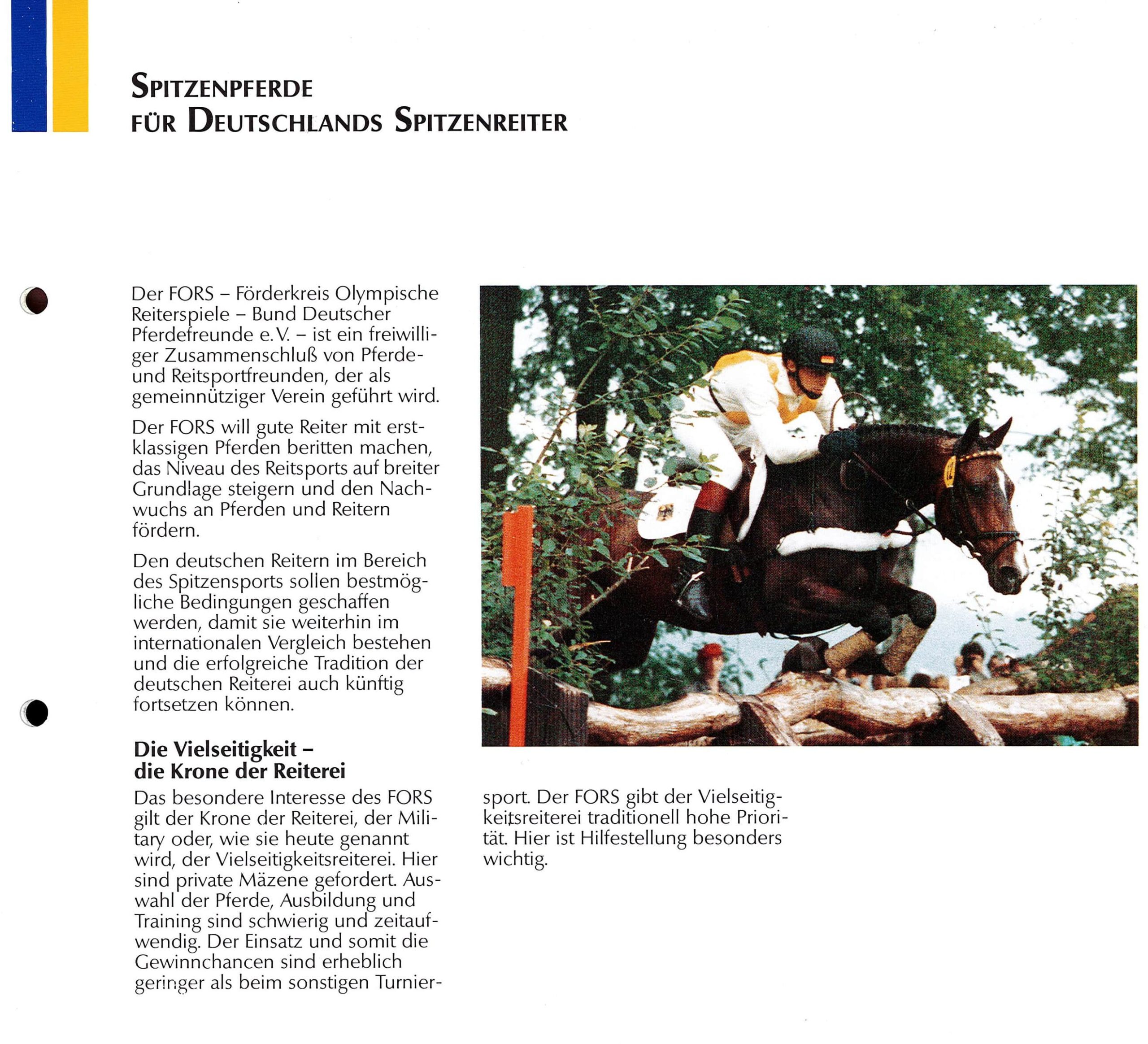 SPITZENPFERDE
FÜR DEUTSCHLANDS SPITZENREITER

Der FORS – Förderkreis Olympische Reiterspiele – Bund Deutscher Pferdefreunde e.V. – ist ein freiwilliger Zusammenschluß von Pferde- und Reitsportfreunden, der als gemeinnütziger Verein geführt wird.

Der FORS will gute Reiter mit erstklassigen Pferden beritten machen, das Niveau des Reitsports auf breiter Grundlage steigern und den Nachwuchs an Pferden und Reitern fördern.

Den deutschen Reitern im Bereich des Spitzensports sollen bestmögliche Bedingungen geschaffen werden, damit sie weiterhin im internationalen Vergleich bestehen und die erfolgreiche Tradition der deutschen Reiterei auch künftig fortsetzen können.

Die Vielseitigkeit –
die Krone der Reiterei

Das besondere Interesse des FORS gilt der Krone der Reiterei, der Military oder, wie sie heute genannt wird, der Vielseitigkeitsreiterei. Hier sind private Mäzene gefordert. Auswahl der Pferde, Ausbildung und Training sind schwierig und zeitaufwendig. Der Einsatz und somit die Gewinnchancen sind erheblich geringer als beim sonstigen Turniersport. Der FORS gibt der Vielseitigkeitsreiterei traditionell hohe Priorität. Hier ist Hilfestellung besonders wichtig.